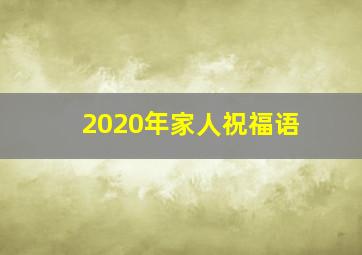 2020年家人祝福语